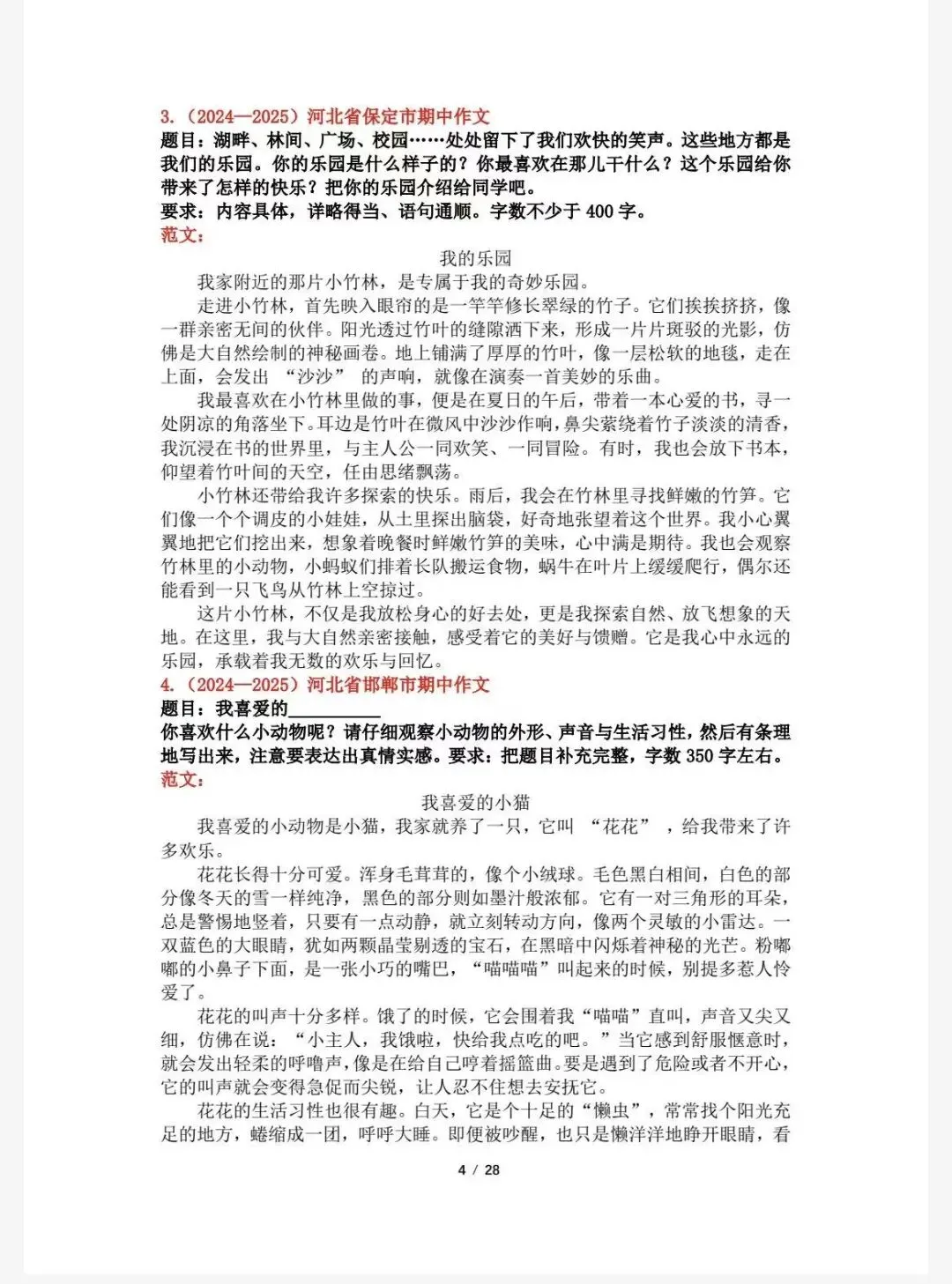 3.（2024—2025）河北省保定市期中作文
题目：湖畔、林间、广场、校园……处处留下了我们欢快的笑声。这些地方都是我们的乐园。你的乐园是什么样子的？你最喜欢在那儿干什么？这个乐园给你带来了怎样的快乐？把你的乐园介绍给同学吧。
要求：内容具体，详略得当、语句通顺。字数不少于 400 字。
范文：

我的乐园

我家附近的那片小竹林，是专属于我的奇妙乐园。

走进小竹林，首先映入眼帘的是一竿竿修长翠绿的竹子。它们挨挨挤挤，像一群亲密无间的伙伴。阳光透过竹叶的缝隙洒下来，形成一片片斑驳的光影，仿佛是大自然绘制的神秘画卷。地上铺满了厚厚的竹叶，像一层松软的地毯，走在上面，会发出 “沙沙” 的声响，就像在演奏一首美妙的乐曲。

我最喜欢在小竹林里做的事，便是在夏日的午后，带着一本心爱的书，寻一处阴凉的角落坐下。耳边是竹叶在微风中沙沙作响，鼻尖萦绕着竹子淡淡的清香，我沉浸在书的世界里，与主人公一同欢笑、一同冒险。有时，我也会放下书本，仰望着竹叶间的天空，任由思绪飘荡。

小竹林还带给我许多探索的快乐。雨后，我会在竹林里寻找鲜嫩的竹笋。它们像一个个调皮的小娃娃，从土里探出脑袋，好奇地张望着这个世界。我小心翼翼地把它们挖出来，想象着晚餐时鲜嫩竹笋的美味，心中满是期待。我也会观察竹林里的小动物，小蚂蚁们排着长队搬运食物，蜗牛在叶片上缓缓爬行，偶尔还能看到一只飞鸟从竹林上空掠过。

这片小竹林，不仅是我放松身心的好去处，更是我探索自然、放飞想象的天地。在这里，我与大自然亲密接触，感受着它的美好与馈赠。它是我心中永远的乐园，承载着我无数的欢乐与回忆。

4.（2024—2025）河北省邯郸市期中作文
题目：我喜爱的__________
你喜欢什么小动物呢？请仔细观察小动物的外形、声音与生活习性，然后有条理地写出来，注意要表达出真情实感。要求：把题目补充完整，字数 350 字左右。
范文：

我喜爱的小猫

我喜爱的小动物是小猫，我家就养了一只，它叫 “花花” ，给我带来了许多欢乐。

花花长得十分可爱。浑身毛茸茸的，像个小绒球。毛色黑白相间，白色的部分像冬天的雪一样纯净，黑色的部分则如墨汁般浓郁。它有一对三角形的耳朵，总是警惕地竖着，只要有一点动静，就立刻转动方向，像两个灵敏的小雷达。一双蓝色的大眼睛，犹如两颗晶莹剔透的宝石，在黑暗中闪烁着神秘的光芒。粉嘟嘟的小鼻子下面，是一张小巧的嘴巴，“喵喵喵”叫起来的时候，别提多惹人怜爱了。

花花的叫声十分多样。饿了的时候，它会围着我“喵喵”直叫，声音又尖又细，仿佛在说：“小主人，我饿啦，快给我点吃的吧。”当它感到舒服惬意时，就会发出轻柔的呼噜声，像是在给自己哼着摇篮曲。要是遇到了危险或者不开心，它的叫声就会变得急促而尖锐，让人忍不住想去安抚它。

花花的生活习性也很有趣。白天，它是个十足的“懒虫”，常常找个阳光充足的地方，蜷缩成一团，呼呼大睡。即便被吵醒，也只是懒洋洋地睁开眼睛，看

4 / 28